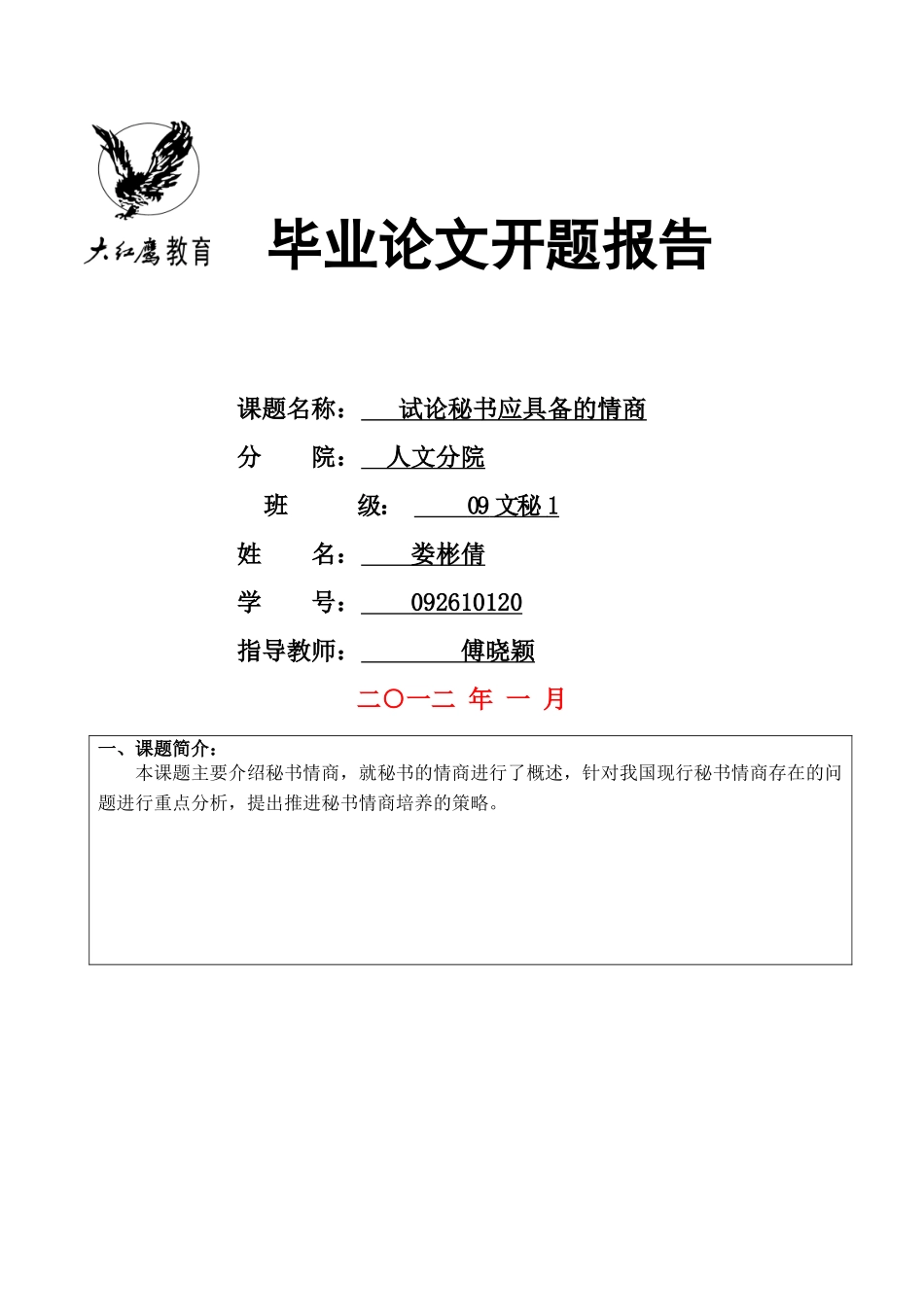 大红鹰教育

毕业论文开题报告

课题名称： 试论秘书应具备的情商

分 院： 人文分院

班 级： 09 文秘 1

姓 名： 娄彬倩

学 号： 092610120

指导教师： 傅晓颖

二〇一二 年 一 月

一、课题简介：

本课题主要介绍秘书情商，就秘书的情商进行了概述，针对我国现行秘书情商存在的问题进行重点分析，提出推进秘书情商培养的策略。